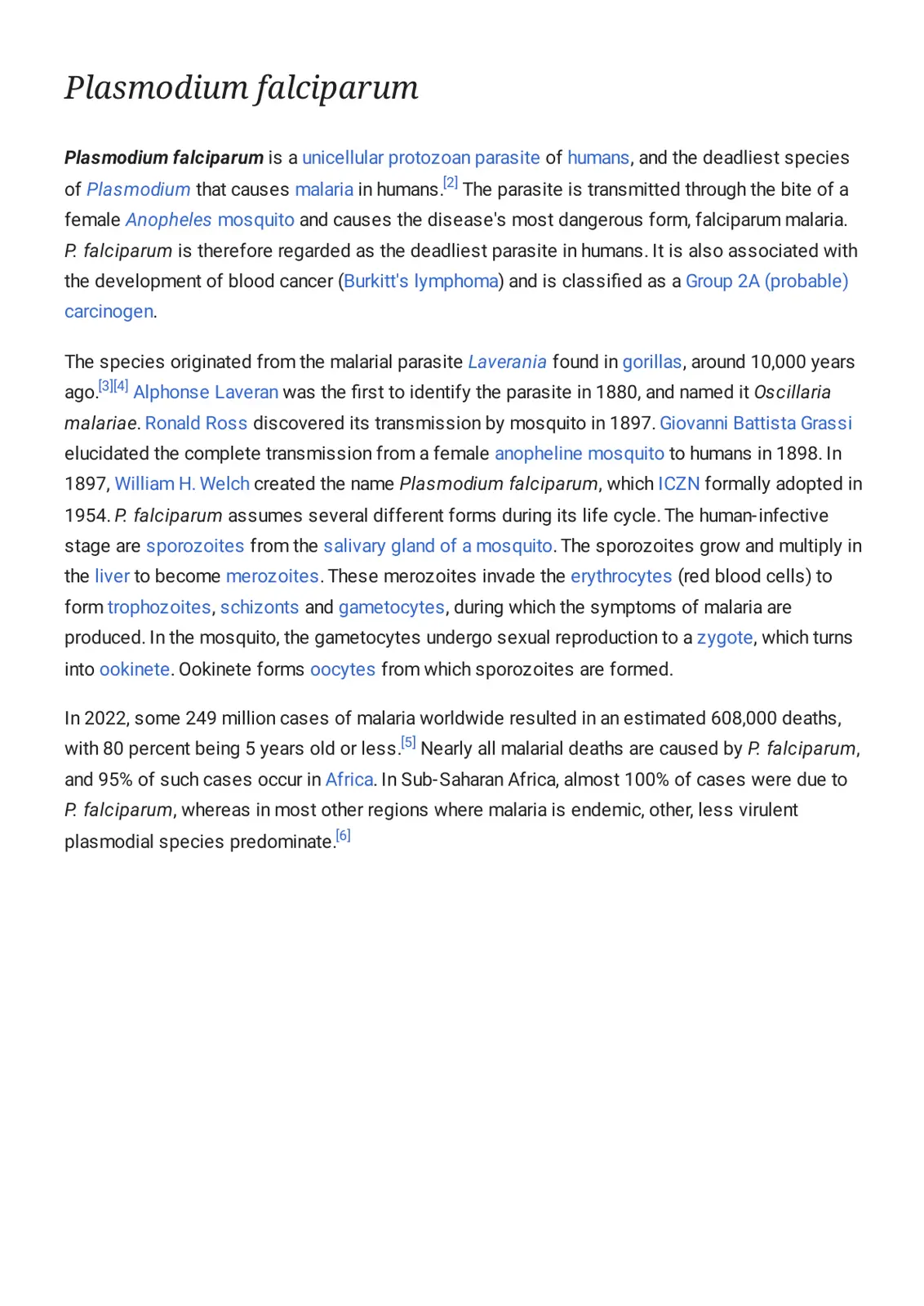 Plasmodium falciparum

Plasmodium falciparum is a unicellular protozoan parasite of humans, and the deadliest species of Plasmodium that causes malaria in humans.$^{[2]}$ The parasite is transmitted through the bite of a female Anopheles mosquito and causes the disease's most dangerous form, falciparum malaria. P. falciparum is therefore regarded as the deadliest parasite in humans. It is also associated with the development of blood cancer (Burkitt's lymphoma) and is classified as a Group 2A (probable) carcinogen.

The species originated from the malarial parasite Laverania found in gorillas, around 10,000 years ago.$^{[3][4]}$ Alphonse Laveran was the first to identify the parasite in 1880, and named it Oscillaria malariae. Ronald Ross discovered its transmission by mosquito in 1897. Giovanni Battista Grassi elucidated the complete transmission from a female anopheline mosquito to humans in 1898. In 1897, William H. Welch created the name Plasmodium falciparum, which ICZN formally adopted in 1954. P. falciparum assumes several different forms during its life cycle. The human-infective stage are sporozoites from the salivary gland of a mosquito. The sporozoites grow and multiply in the liver to become merozoites. These merozoites invade the erythrocytes (red blood cells) to form trophozoites, schizonts and gametocytes, during which the symptoms of malaria are produced. In the mosquito, the gametocytes undergo sexual reproduction to a zygote, which turns into ookinete. Ookinete forms oocytes from which sporozoites are formed.

In 2022, some 249 million cases of malaria worldwide resulted in an estimated 608,000 deaths, with 80 percent being 5 years old or less.$^{[5]}$ Nearly all malarial deaths are caused by P. falciparum, and 95% of such cases occur in Africa. In Sub-Saharan Africa, almost 100% of cases were due to P. falciparum, whereas in most other regions where malaria is endemic, other, less virulent plasmodial species predominate.$^{[6]}$